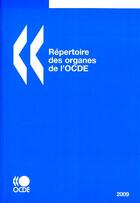 Répertoire des organes de l'OCDE

OCDE

2009